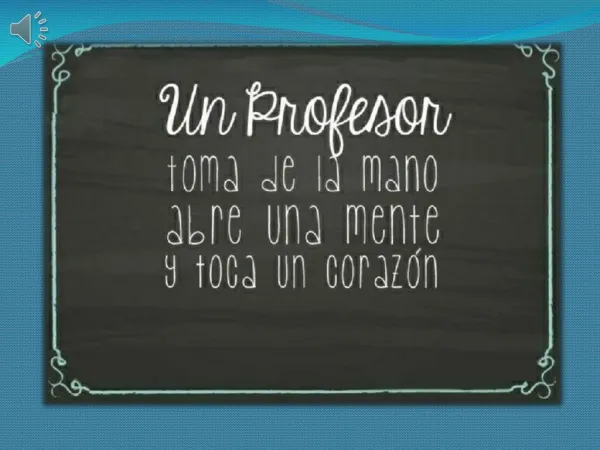 Un Profesor
toma de la mano
abre una mente
y toca un corazón